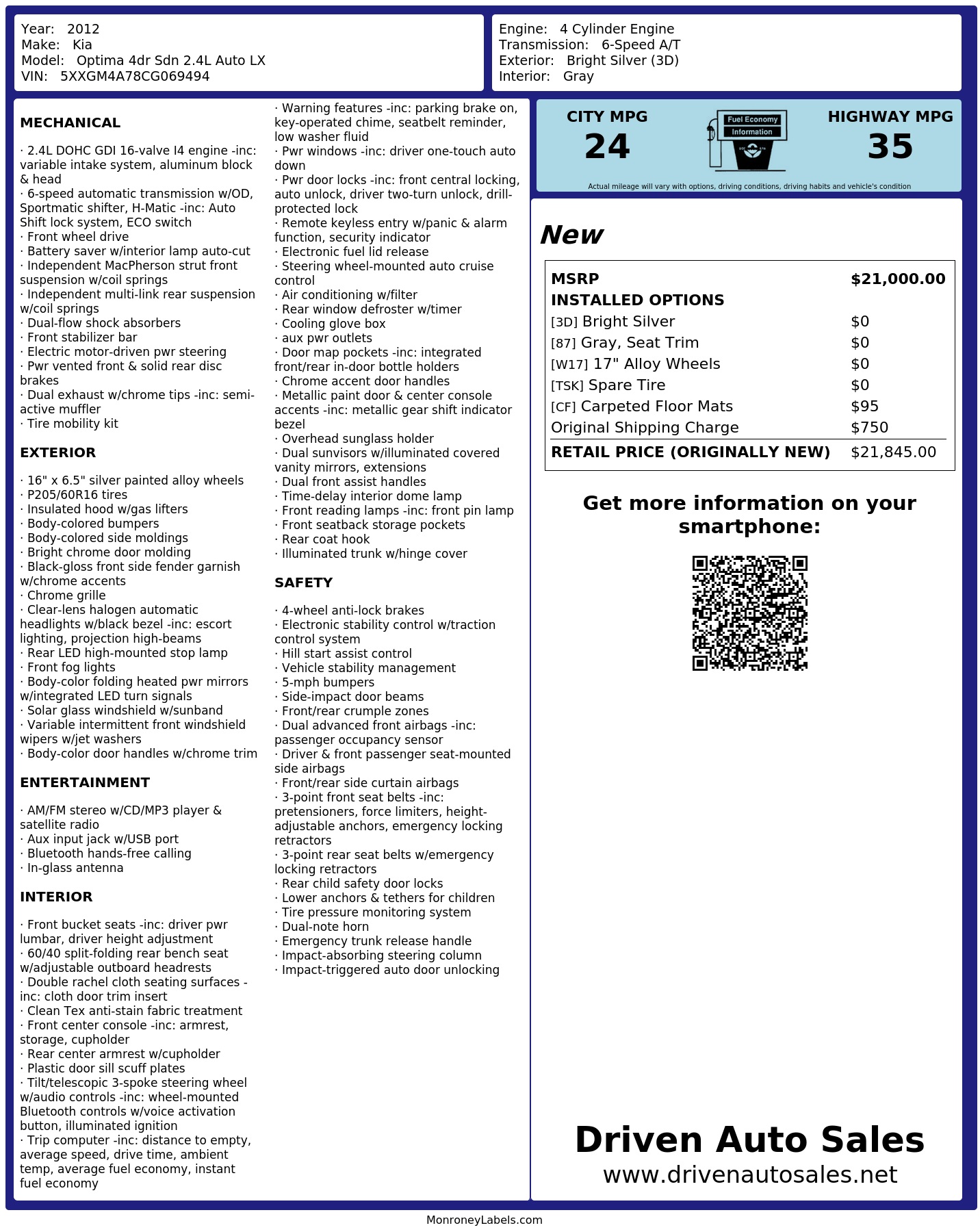 Year: 2012
Make: Kia
Model: Optima 4dr Sdn 2.4L Auto LX
VIN: 5XXGM4A78CG069494

Engine: 4 Cylinder Engine
Transmission: 6-Speed A/T
Exterior: Bright Silver (3D)
Interior: Gray

MECHANICAL

· 2.4L DOHC GDI 16-valve I4 engine -inc: variable intake system, aluminum block & head
· 6-speed automatic transmission w/OD, Sportmatic shifter, H-Matic -inc: Auto Shift lock system, ECO switch
· Front wheel drive
· Battery saver w/interior lamp auto-cut
· Independent MacPherson strut front suspension w/coil springs
· Independent multi-link rear suspension w/coil springs
· Dual-flow shock absorbers
· Front stabilizer bar
· Electric motor-driven pwr steering
· Pwr vented front & solid rear disc brakes
· Dual exhaust w/chrome tips -inc: semi-active muffler
· Tire mobility kit

EXTERIOR

· 16" x 6.5" silver painted alloy wheels
· P205/60R16 tires
· Insulated hood w/gas lifters
· Body-colored bumpers
· Body-colored side moldings
· Bright chrome door molding
· Black-gloss front side fender garnish w/chrome accents
· Chrome grille
· Clear-lens halogen automatic headlights w/black bezel -inc: escort lighting, projection high-beams
· Rear LED high-mounted stop lamp
· Front fog lights
· Body-color folding heated pwr mirrors w/integrated LED turn signals
· Solar glass windshield w/sunband
· Variable intermittent front windshield wipers w/jet washers
· Body-color door handles w/chrome trim

ENTERTAINMENT

· AM/FM stereo w/CD/MP3 player & satellite radio
· Aux input jack w/USB port
· Bluetooth hands-free calling
· In-glass antenna

INTERIOR

· Front bucket seats -inc: driver pwr lumbar, driver height adjustment
· 60/40 split-folding rear bench seat w/adjustable outboard headrests
· Double rachel cloth seating surfaces -inc: cloth door trim insert
· Clean Tex anti-stain fabric treatment
· Front center console -inc: armrest, storage, cupholder
· Rear center armrest w/cupholder
· Plastic door sill scuff plates
· Tilt/telescopic 3-spoke steering wheel w/audio controls -inc: wheel-mounted Bluetooth controls w/voice activation button, illuminated ignition
· Trip computer -inc: distance to empty, average speed, drive time, ambient temp, average fuel economy, instant fuel economy

· Warning features -inc: parking brake on, key-operated chime, seatbelt reminder, low washer fluid
· Pwr windows -inc: driver one-touch auto down
· Pwr door locks -inc: front central locking, auto unlock, driver two-turn unlock, drill-protected lock
· Remote keyless entry w/panic & alarm function, security indicator
· Electronic fuel lid release
· Steering wheel-mounted auto cruise control
· Air conditioning w/filter
· Rear window defroster w/timer
· Cooling glove box
· aux pwr outlets
· Door map pockets -inc: integrated front/rear in-door bottle holders
· Chrome accent door handles
· Metallic paint door & center console accents -inc: metallic gear shift indicator bezel
· Overhead sunglass holder
· Dual sunvisors w/illuminated covered vanity mirrors, extensions
· Dual front assist handles
· Time-delay interior dome lamp
· Front reading lamps -inc: front pin lamp
· Front seatback storage pockets
· Rear coat hook
· Illuminated trunk w/hinge cover

SAFETY

· 4-wheel anti-lock brakes
· Electronic stability control w/traction control system
· Hill start assist control
· Vehicle stability management
· 5-mph bumpers
· Side-impact door beams
· Front/rear crumple zones
· Dual advanced front airbags -inc: passenger occupancy sensor
· Driver & front passenger seat-mounted side airbags
· Front/rear side curtain airbags
· 3-point front seat belts -inc: pretensioners, force limiters, height-adjustable anchors, emergency locking retractors
· 3-point rear seat belts w/emergency locking retractors
· Rear child safety door locks
· Lower anchors & tethers for children
· Tire pressure monitoring system
· Dual-note horn
· Emergency trunk release handle
· Impact-absorbing steering column
· Impact-triggered auto door unlocking

CITY MPG
24

Fuel Economy
Information

HIGHWAY MPG
35

Actual mileage will vary with options, driving conditions, driving habits and vehicle's condition

New

MSRP $21,000.00
INSTALLED OPTIONS
[3D] Bright Silver $0
[87] Gray, Seat Trim $0
[W17] 17" Alloy Wheels $0
[TSK] Spare Tire $0
[CF] Carpeted Floor Mats $95
Original Shipping Charge $750
RETAIL PRICE (ORIGINALLY NEW) $21,845.00

Get more information on your smartphone:

Driven Auto Sales
www.drivenautosales.net

MonroneyLabels.com